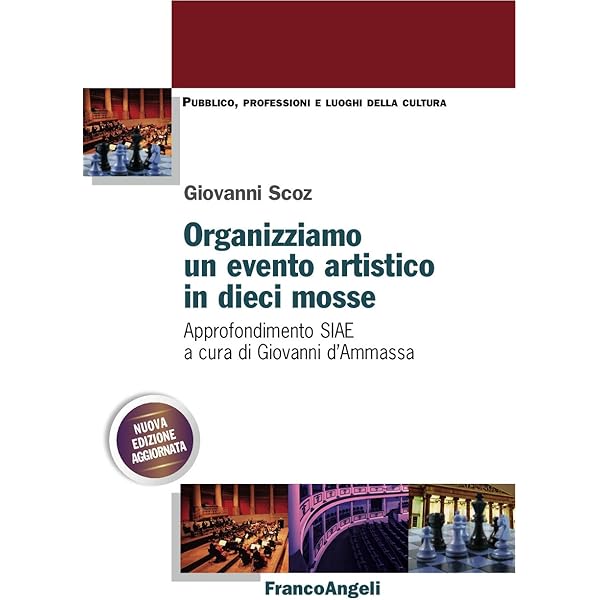 PUBBLICO, PROFESSIONI E LUOGHI DELLA CULTURA

Giovanni Scoz

Organizziamo un evento artistico in dieci mosse

Approfondimento SIAE
a cura di Giovanni d'Ammassa

NUOVA
EDIZIONE
AGGIORNATA

FrancoAngeli